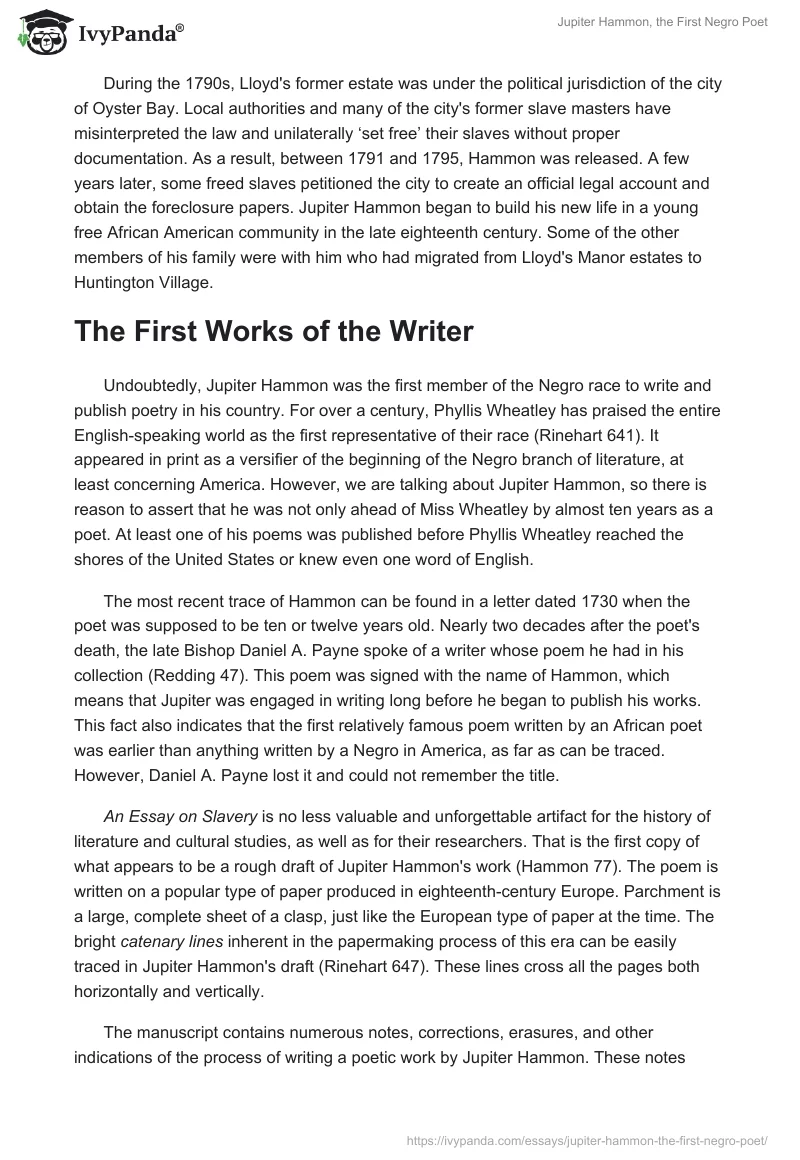 IvyPanda®

Jupiter Hammon, the First Negro Poet

During the 1790s, Lloyd's former estate was under the political jurisdiction of the city of Oyster Bay. Local authorities and many of the city's former slave masters have misinterpreted the law and unilaterally 'set free' their slaves without proper documentation. As a result, between 1791 and 1795, Hammon was released. A few years later, some freed slaves petitioned the city to create an official legal account and obtain the foreclosure papers. Jupiter Hammon began to build his new life in a young free African American community in the late eighteenth century. Some of the other members of his family were with him who had migrated from Lloyd's Manor estates to Huntington Village.

The First Works of the Writer

Undoubtedly, Jupiter Hammon was the first member of the Negro race to write and publish poetry in his country. For over a century, Phyllis Wheatley has praised the entire English-speaking world as the first representative of their race (Rinehart 641). It appeared in print as a versifier of the beginning of the Negro branch of literature, at least concerning America. However, we are talking about Jupiter Hammon, so there is reason to assert that he was not only ahead of Miss Wheatley by almost ten years as a poet. At least one of his poems was published before Phyllis Wheatley reached the shores of the United States or knew even one word of English.

The most recent trace of Hammon can be found in a letter dated 1730 when the poet was supposed to be ten or twelve years old. Nearly two decades after the poet's death, the late Bishop Daniel A. Payne spoke of a writer whose poem he had in his collection (Redding 47). This poem was signed with the name of Hammon, which means that Jupiter was engaged in writing long before he began to publish his works. This fact also indicates that the first relatively famous poem written by an African poet was earlier than anything written by a Negro in America, as far as can be traced. However, Daniel A. Payne lost it and could not remember the title.

An Essay on Slavery is no less valuable and unforgettable artifact for the history of literature and cultural studies, as well as for their researchers. That is the first copy of what appears to be a rough draft of Jupiter Hammon's work (Hammon 77). The poem is written on a popular type of paper produced in eighteenth-century Europe. Parchment is a large, complete sheet of a clasp, just like the European type of paper at the time. The bright catenary lines inherent in the papermaking process of this era can be easily traced in Jupiter Hammon's draft (Rinehart 647). These lines cross all the pages both horizontally and vertically.

The manuscript contains numerous notes, corrections, erasures, and other indications of the process of writing a poetic work by Jupiter Hammon. These notes

https://ivypanda.com/essays/jupiter-hammon-the-first-negro-poet/